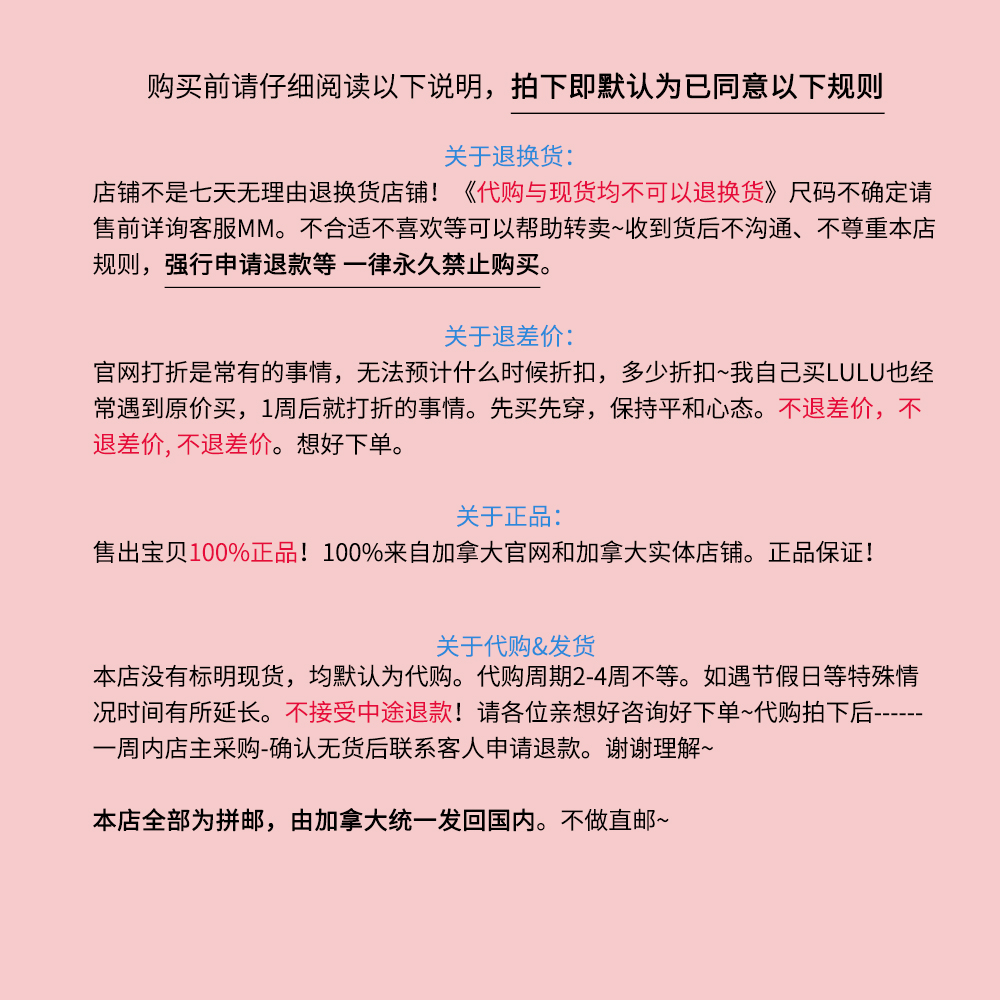 购买前请仔细阅读以下说明，拍下即默认为已同意以下规则

关于退换货：
店铺不是七天无理由退换货店铺！《代购与现货均不可以退换货》尺码不确定请售前详询客服MM。不合适不喜欢等可以帮助转卖~收到货后不沟通、不尊重本店规则，强行申请退款等 一律永久禁止购买。

关于退差价：
官网打折是常有的事情，无法预计什么时候折扣，多少折扣~我自己买LULU也经常遇到原价买，1周后就打折的事情。先买先穿，保持平和心态。不退差价，不退差价, 不退差价。想好下单。

关于正品：
售出宝贝100%正品！100%来自加拿大官网和加拿大实体店铺。正品保证！

关于代购&发货
本店没有标明现货，均默认为代购。代购周期2-4周不等。如遇节假日等特殊情况时间有所延长。不接受中途退款！请各位亲想好咨询好下单~代购拍下后------一周内店主采购-确认无货后联系客人申请退款。谢谢理解~

本店全部为拼邮，由加拿大统一发回国内。不做直邮~